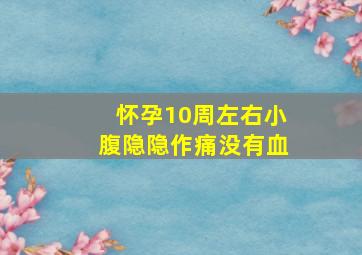 怀孕10周左右小腹隐隐作痛没有血